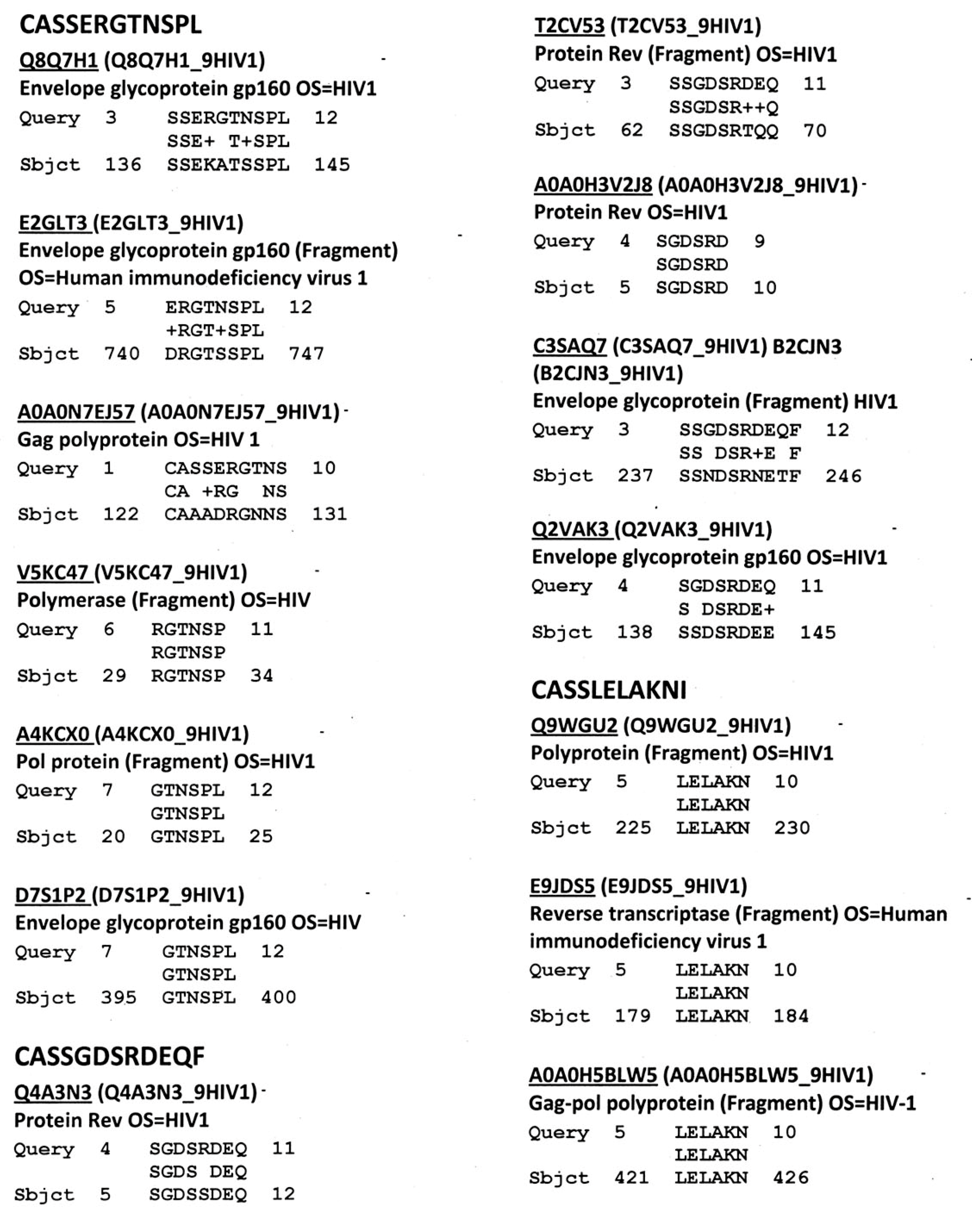 CASSERGTNSPL

Q8Q7H1 (Q8Q7H1_9HIV1)
Envelope glycoprotein gp160 OS=HIV1
Query 3 SSERGTNSPL 12
SSE+ T+SPL
Sbjct 136 SSEKATSSPL 145

E2GLT3 (E2GLT3_9HIV1)
Envelope glycoprotein gp160 (Fragment) OS=Human immunodeficiency virus 1
Query 5 ERGTNSPL 12
+RGT+SPL
Sbjct 740 DRGTSSPL 747

A0A0N7EJ57 (A0A0N7EJ57_9HIV1)
Gag polyprotein OS=HIV 1
Query 1 CASSERGTNS 10
CA +RG NS
Sbjct 122 CAAADRGNNS 131

V5KC47 (V5KC47_9HIV1)
Polymerase (Fragment) OS=HIV
Query 6 RGTNSP 11
RGTNSP
Sbjct 29 RGTNSP 34

A4KCX0 (A4KCX0_9HIV1)
Pol protein (Fragment) OS=HIV1
Query 7 GTNSPL 12
GTNSPL
Sbjct 20 GTNSPL 25

D7S1P2 (D7S1P2_9HIV1)
Envelope glycoprotein gp160 OS=HIV
Query 7 GTNSPL 12
GTNSPL
Sbjct 395 GTNSPL 400

CASSGDSRDEQF

Q4A3N3 (Q4A3N3_9HIV1)
Protein Rev OS=HIV1
Query 4 SGDSRDEQ 11
SGDS DEQ
Sbjct 5 SGDSSDEQ 12

T2CV53 (T2CV53_9HIV1)
Protein Rev (Fragment) OS=HIV1
Query 3 SSGDSRDEQ 11
SSGDSR++Q
Sbjct 62 SSGDSRTQQ 70

A0A0H3V2J8 (A0A0H3V2J8_9HIV1)
Protein Rev OS=HIV1
Query 4 SGDSRD 9
SGDSRD
Sbjct 5 SGDSRD 10

C3SAQ7 (C3SAQ7_9HIV1) B2CJN3 (B2CJN3_9HIV1)
Envelope glycoprotein (Fragment) HIV1
Query 3 SSGDSRDEQF 12
SS DSR+E F
Sbjct 237 SSNDSRNETF 246

Q2VAK3 (Q2VAK3_9HIV1)
Envelope glycoprotein gp160 OS=HIV1
Query 4 SGDSRDEQ 11
S DSRDE+
Sbjct 138 SSDSRDEE 145

CASSLELAKNI

Q9WGU2 (Q9WGU2_9HIV1)
Polyprotein (Fragment) OS=HIV1
Query 5 LELAKN 10
LELAKN
Sbjct 225 LELAKN 230

E9JDS5 (E9JDS5_9HIV1)
Reverse transcriptase (Fragment) OS=Human immunodeficiency virus 1
Query 5 LELAKN 10
LELAKN
Sbjct 179 LELAKN 184

A0A0H5BLW5 (A0A0H5BLW5_9HIV1)
Gag-pol polyprotein (Fragment) OS=HIV-1
Query 5 LELAKN 10
LELAKN
Sbjct 421 LELAKN 426